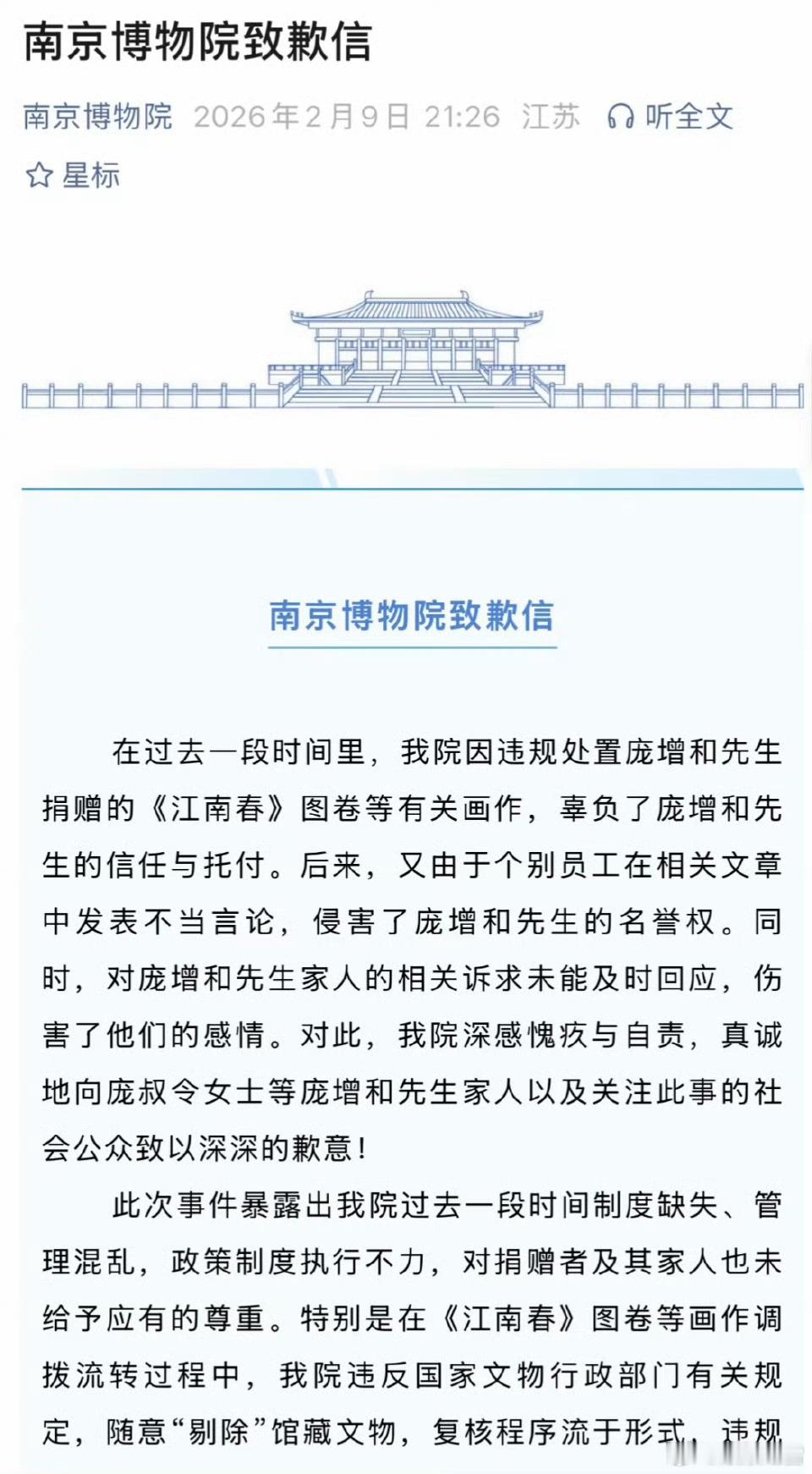 南京博物院致歉信

南京博物院 2026年2月9日 21:26 江苏 听全文

星标

南京博物院致歉信

在过去一段时间里，我院因违规处置庞增和先生捐赠的《江南春》图卷等有关画作，辜负了庞增和先生的信任与托付。后来，又由于个别员工在相关文章中发表不当言论，侵害了庞增和先生的名誉权。同时，对庞增和先生家人的相关诉求未能及时回应，伤害了他们的感情。对此，我院深感愧疚与自责，真诚地向庞叔令女士等庞增和先生家人以及关注此事的社会公众致以深深的歉意！

此次事件暴露出我院过去一段时间制度缺失、管理混乱，政策制度执行不力，对捐赠者及其家人也未给予应有的尊重。特别是在《江南春》图卷等画作调拨流转过程中，我院违反国家文物行政部门有关规定，随意“剔除”馆藏文物，复核程序流于形式，违规